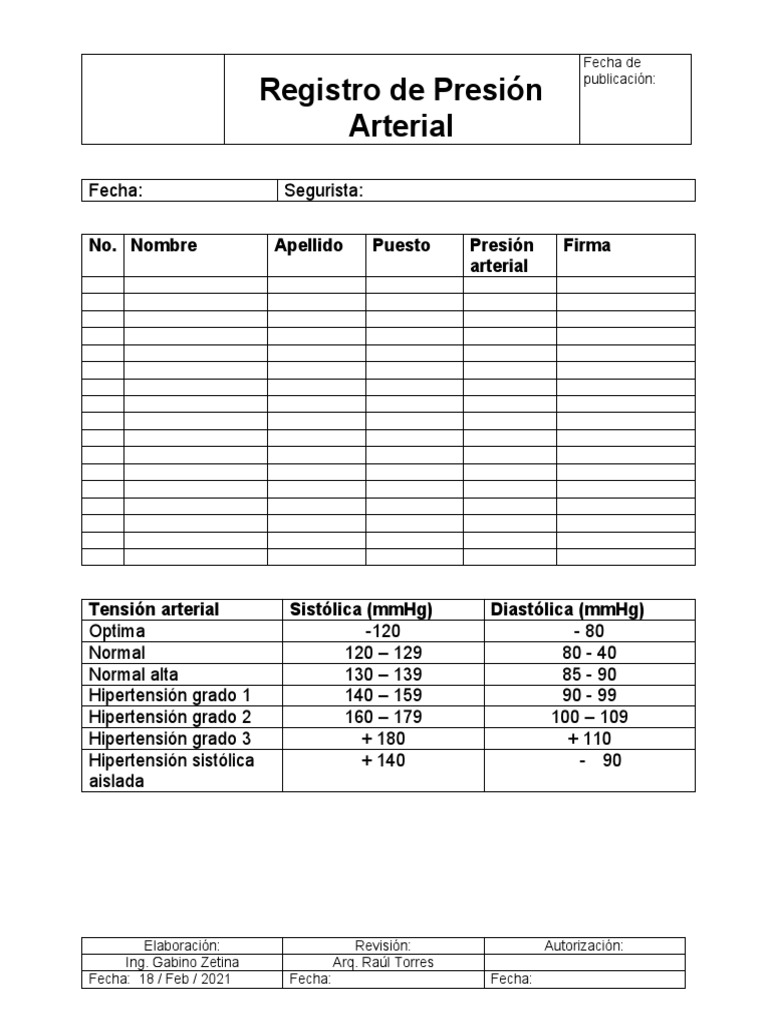 | | Registro de Presión Arterial | Fecha de publicación: |
|---|---|---|

| Fecha: | Segurista: |
|---|---|

| No. | Nombre | Apellido | Puesto | Presión arterial | Firma |
|---|---|---|---|---|---|
| | | | | | |
| | | | | | |
| | | | | | |
| | | | | | |
| | | | | | |
| | | | | | |
| | | | | | |
| | | | | | |
| | | | | | |
| | | | | | |
| | | | | | |
| | | | | | |
| | | | | | |
| | | | | | |
| | | | | | |
| | | | | | |
| | | | | | |

| Tensión arterial | Sistólica (mmHg) | Diastólica (mmHg) |
|---|---|---|
| Optima | -120 | - 80 |
| Normal | 120 – 129 | 80 - 40 |
| Normal alta | 130 – 139 | 85 - 90 |
| Hipertensión grado 1 | 140 – 159 | 90 - 99 |
| Hipertensión grado 2 | 160 – 179 | 100 – 109 |
| Hipertensión grado 3 | + 180 | + 110 |
| Hipertensión sistólica aislada | + 140 | - 90 |

| Elaboración: | Revisión: | Autorización: |
|---|---|---|
| Ing. Gabino Zetina | Arq. Raúl Torres | |
| Fecha: 18 / Feb / 2021 | Fecha: | Fecha: |